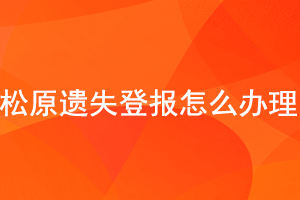 松原遗失登报怎么办理